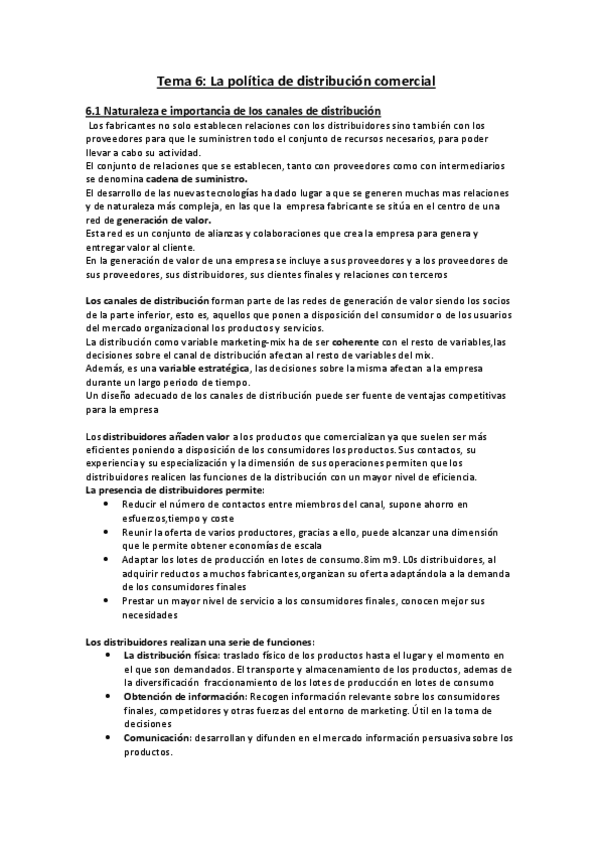 Tema 6: La política de distribución comercial

6.1 Naturaleza e importancia de los canales de distribución
Los fabricantes no solo establecen relaciones con los distribuidores sino también con los proveedores para que le suministren todo el conjunto de recursos necesarios, para poder llevar a cabo su actividad.
El conjunto de relaciones que se establecen, tanto con proveedores como con intermediarios se denomina cadena de suministro.
El desarrollo de las nuevas tecnologías ha dado lugar a que se generen muchas mas relaciones y de naturaleza más compleja, en las que la empresa fabricante se sitúa en el centro de una red de generación de valor.
Esta red es un conjunto de alianzas y colaboraciones que crea la empresa para genera y entregar valor al cliente.
En la generación de valor de una empresa se incluye a sus proveedores y a los proveedores de sus proveedores, sus distribuidores, sus clientes finales y relaciones con terceros

Los canales de distribución forman parte de las redes de generación de valor siendo los socios de la parte inferior, esto es, aquellos que ponen a disposición del consumidor o de los usuarios del mercado organizacional los productos y servicios.
La distribución como variable marketing-mix ha de ser coherente con el resto de variables,las decisiones sobre el canal de distribución afectan al resto de variables del mix.
Además, es una variable estratégica, las decisiones sobre la misma afectan a la empresa durante un largo periodo de tiempo.
Un diseño adecuado de los canales de distribución puede ser fuente de ventajas competitivas para la empresa

Los distribuidores añaden valor a los productos que comercializan ya que suelen ser más eficientes poniendo a disposición de los consumidores los productos. Sus contactos, su experiencia y su especialización y la dimensión de sus operaciones permiten que los distribuidores realicen las funciones de la distribución con un mayor nivel de eficiencia.
La presencia de distribuidores permite:
• Reducir el número de contactos entre miembros del canal, supone ahorro en esfuerzos,tiempo y coste
• Reunir la oferta de varios productores, gracias a ello, puede alcanzar una dimensión que le permite obtener economías de escala
• Adaptar los lotes de producción en lotes de consumo.8im m9. L0s distribuidores, al adquirir reductos a muchos fabricantes,organizan su oferta adaptándola a la demanda de los consumidores finales
• Prestar un mayor nivel de servicio a los consumidores finales, conocen mejor sus necesidades

Los distribuidores realizan una serie de funciones:
• La distribución física: traslado físico de los productos hasta el lugar y el momento en el que son demandados. El transporte y almacenamiento de los productos, ademas de la diversificación fraccionamiento de los lotes de producción en lotes de consumo
• Obtención de información: Recogen información relevante sobre los consumidores finales, competidores y otras fuerzas del entorno de marketing. Útil en la toma de decisiones
• Comunicación: desarrollan y difunden en el mercado información persuasiva sobre los productos.